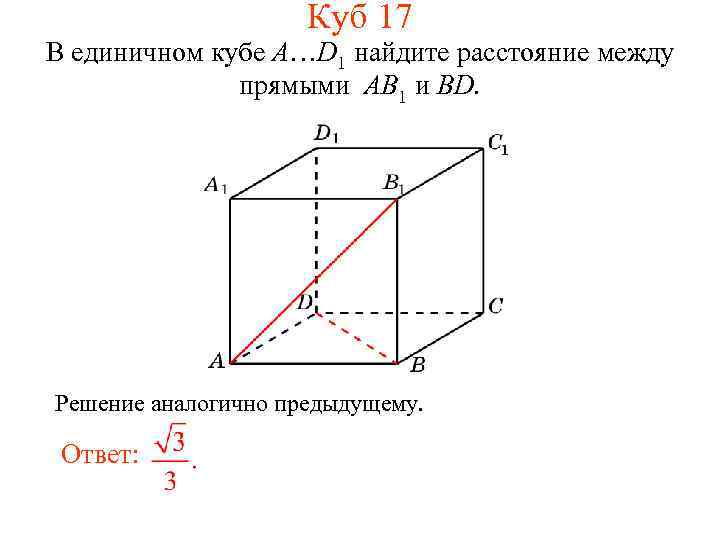 Куб 17

В единичном кубе $A…D_1$ найдите расстояние между прямыми $AB_1$ и $BD$.

$D_1$ $C_1$ $A_1$ $B_1$ $D$ $C$ $A$ $B$

Решение аналогично предыдущему.

Ответ: $\frac{\sqrt{3}}{3}$.